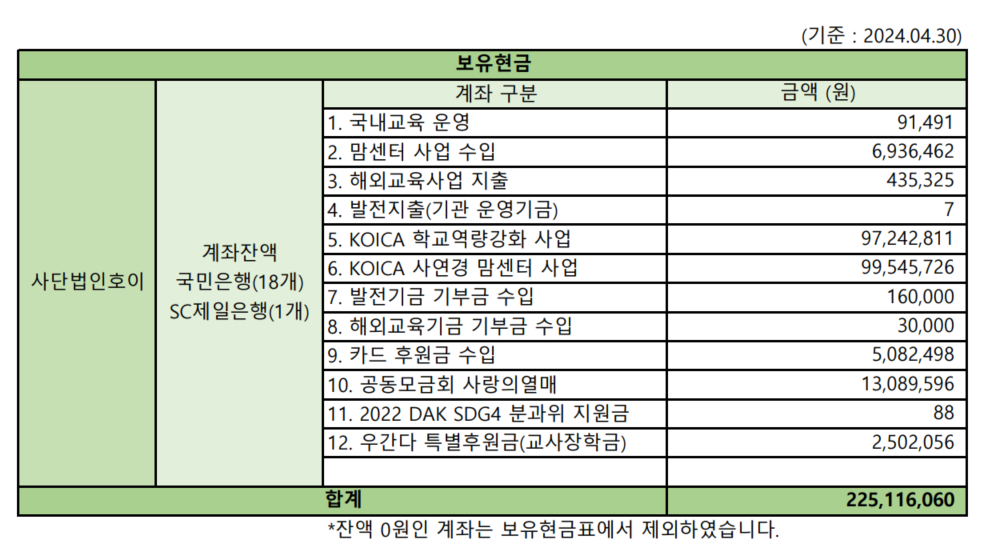 (기준 : 2024.04.30)

| 보유현금 | | | |
|---|---|---|---|
| 사단법인호이 | 계좌잔액 국민은행(18개) SC제일은행(1개) | 계좌 구분 | 금액 (원) |
| | | 1. 국내교육 운영 | 91,491 |
| | | 2. 맘센터 사업 수입 | 6,936,462 |
| | | 3. 해외교육사업 지출 | 435,325 |
| | | 4. 발전지출(기관 운영기금) | 7 |
| | | 5. KOICA 학교역량강화 사업 | 97,242,811 |
| | | 6. KOICA 사연경 맘센터 사업 | 99,545,726 |
| | | 7. 발전기금 기부금 수입 | 160,000 |
| | | 8. 해외교육기금 기부금 수입 | 30,000 |
| | | 9. 카드 후원금 수입 | 5,082,498 |
| | | 10. 공동모금회 사랑의열매 | 13,089,596 |
| | | 11. 2022 DAK SDG4 분과위 지원금 | 88 |
| | | 12. 우간다 특별후원금(교사장학금) | 2,502,056 |
| | | | |
| 합계 | | | 225,116,060 |

*잔액 0원인 계좌는 보유현금표에서 제외하였습니다.